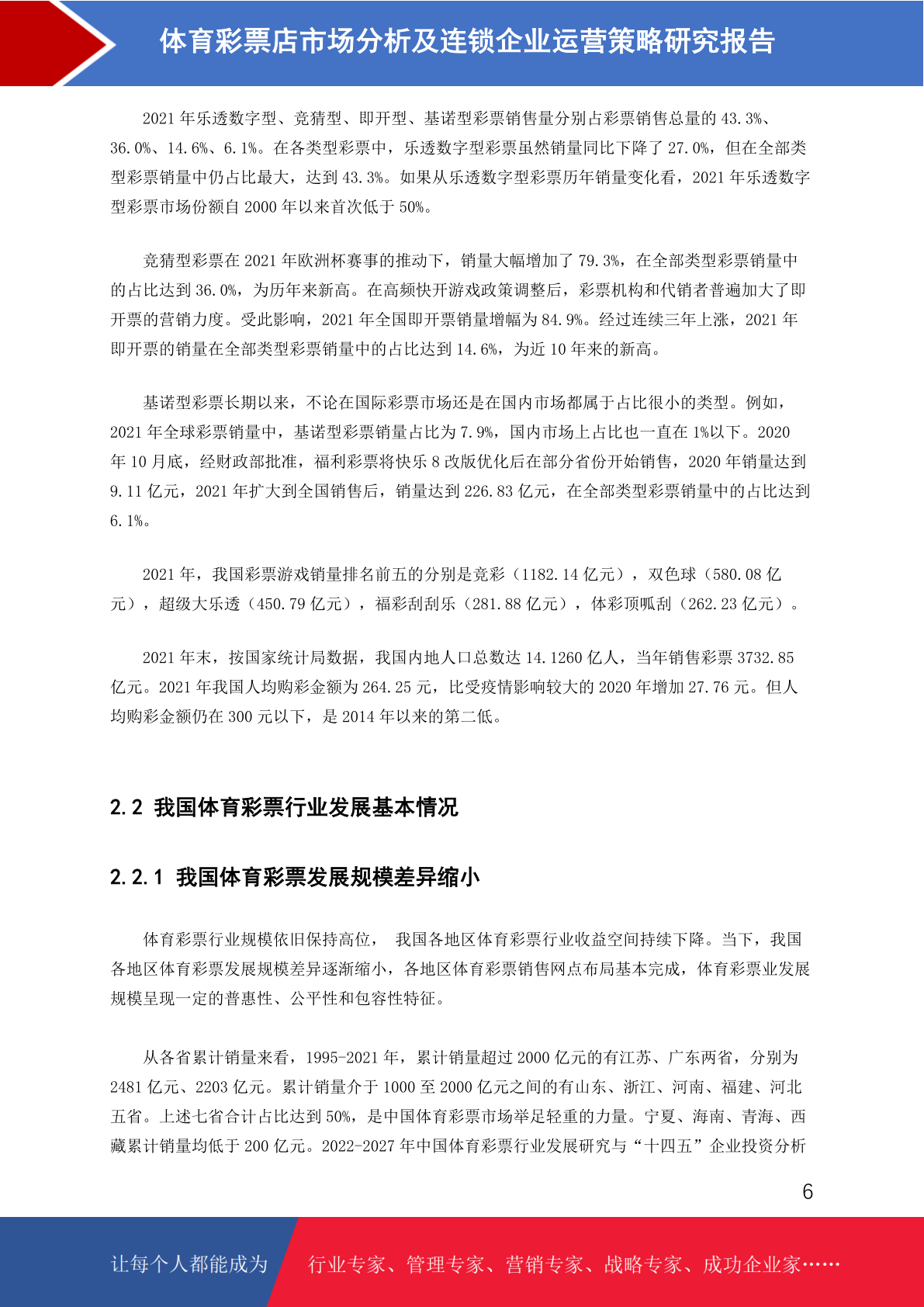 体育彩票店市场分析及连锁企业运营策略研究报告

2021 年乐透数字型、竞猜型、即开型、基诺型彩票销售量分别占彩票销售总量的 43.3%、36.0%、14.6%、6.1%。在各类型彩票中，乐透数字型彩票虽然销量同比下降了 27.0%，但在全部类型彩票销量中仍占比最大，达到 43.3%。如果从乐透数字型彩票历年销量变化看，2021 年乐透数字型彩票市场份额自 2000 年以来首次低于 50%。

竞猜型彩票在 2021 年欧洲杯赛事的推动下，销量大幅增加了 79.3%，在全部类型彩票销量中的占比达到 36.0%，为历年来新高。在高频快开游戏政策调整后，彩票机构和代销者普遍加大了即开票的营销力度。受此影响，2021 年全国即开票销量增幅为 84.9%。经过连续三年上涨，2021 年即开票的销量在全部类型彩票销量中的占比达到 14.6%，为近 10 年来的新高。

基诺型彩票长期以来，不论在国际彩票市场还是在国内市场都属于占比很小的类型。例如，2021 年全球彩票销量中，基诺型彩票销量占比为 7.9%，国内市场上占比也一直在 1%以下。2020 年 10 月底，经财政部批准，福利彩票将快乐 8 改版优化后在部分省份开始销售，2020 年销量达到 9.11 亿元，2021 年扩大到全国销售后，销量达到 226.83 亿元，在全部类型彩票销量中的占比达到 6.1%。

2021 年，我国彩票游戏销量排名前五的分别是竞彩（1182.14 亿元），双色球（580.08 亿元），超级大乐透（450.79 亿元），福彩刮刮乐（281.88 亿元），体彩顶呱刮（262.23 亿元）。

2021 年末，按国家统计局数据，我国内地人口总数达 14.1260 亿人，当年销售彩票 3732.85 亿元。2021 年我国人均购彩金额为 264.25 元，比受疫情影响较大的 2020 年增加 27.76 元。但人均购彩金额仍在 300 元以下，是 2014 年以来的第二低。

2.2 我国体育彩票行业发展基本情况

2.2.1 我国体育彩票发展规模差异缩小

体育彩票行业规模依旧保持高位， 我国各地区体育彩票行业收益空间持续下降。当下，我国各地区体育彩票发展规模差异逐渐缩小，各地区体育彩票销售网点布局基本完成，体育彩票业发展规模呈现一定的普惠性、公平性和包容性特征。

从各省累计销量来看，1995-2021 年，累计销量超过 2000 亿元的有江苏、广东两省，分别为 2481 亿元、2203 亿元。累计销量介于 1000 至 2000 亿元之间的有山东、浙江、河南、福建、河北五省。上述七省合计占比达到 50%，是中国体育彩票市场举足轻重的力量。宁夏、海南、青海、西藏累计销量均低于 200 亿元。2022-2027 年中国体育彩票行业发展研究与“十四五”企业投资分析

6

让每个人都能成为 行业专家、管理专家、营销专家、战略专家、成功企业家……